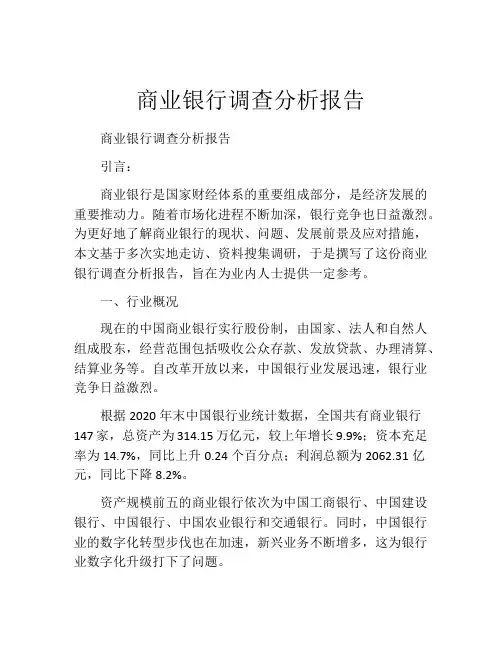 商业银行调查分析报告

商业银行调查分析报告

引言：

商业银行是国家财经体系的重要组成部分，是经济发展的重要推动力。随着市场化进程不断加深，银行竞争也日益激烈。为更好地了解商业银行的现状、问题、发展前景及应对措施，本文基于多次实地走访、资料搜集调研，于是撰写了这份商业银行调查分析报告，旨在为业内人士提供一定参考。

一、行业概况

现在的中国商业银行实行股份制，由国家、法人和自然人组成股东，经营范围包括吸收公众存款、发放贷款、办理清算、结算业务等。自改革开放以来，中国银行业发展迅速，银行业竞争日益激烈。

根据 2020 年末中国银行业统计数据，全国共有商业银行 147 家，总资产为 314.15 万亿元，较上年增长 9.9%；资本充足率为 14.7%，同比上升 0.24 个百分点；利润总额为 2062.31 亿元，同比下降 8.2%。

资产规模前五的商业银行依次为中国工商银行、中国建设银行、中国银行、中国农业银行和交通银行。同时，中国银行业的数字化转型步伐也在加速，新兴业务不断增多，这为银行业数字化升级打下了问题。